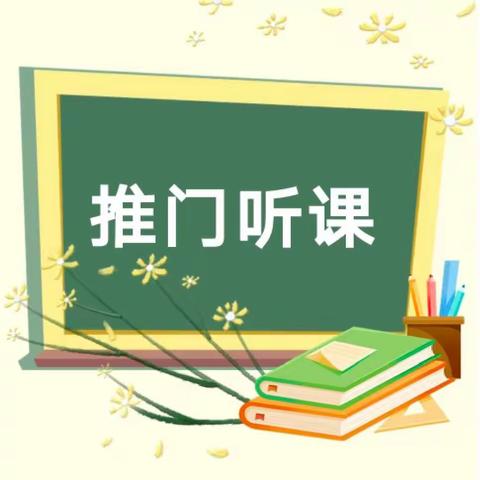 推门听课